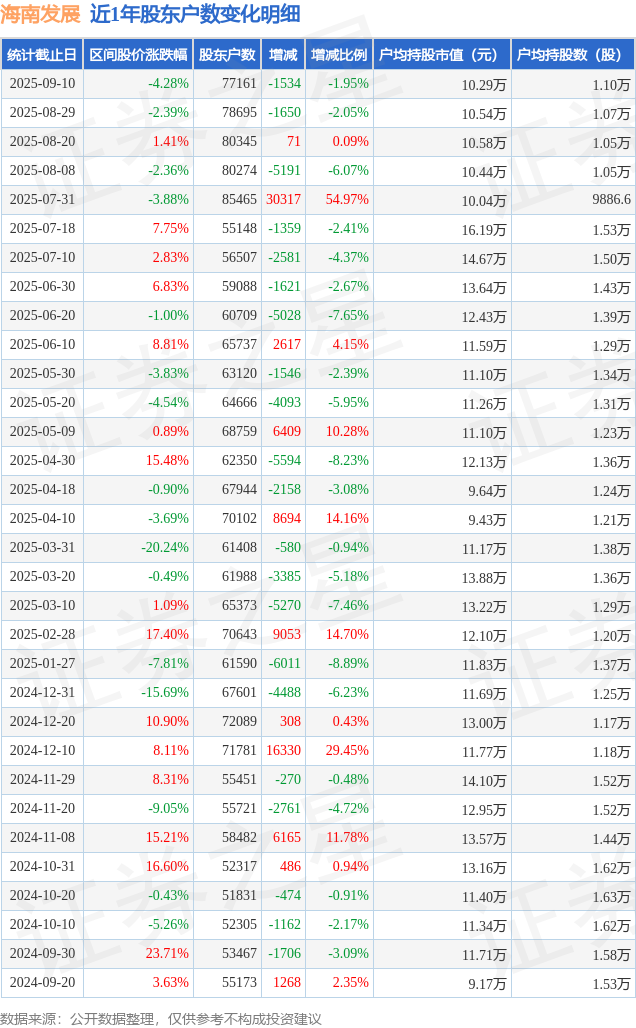 海南发展 近1年股东户数变化明细

| 统计截止日 | 区间股价涨跌幅 | 股东户数 | 增减 | 增减比例 | 户均持股市值（元） | 户均持股数（股） |
|---|---|---|---|---|---|---|
| 2025-09-10 | -4.28% | 77161 | -1534 | -1.95% | 10.29万 | 1.10万 |
| 2025-08-29 | -2.39% | 78695 | -1650 | -2.05% | 10.54万 | 1.07万 |
| 2025-08-20 | 1.41% | 80345 | 71 | 0.09% | 10.58万 | 1.05万 |
| 2025-08-08 | -2.36% | 80274 | -5191 | -6.07% | 10.44万 | 1.05万 |
| 2025-07-31 | -3.88% | 85465 | 30317 | 54.97% | 10.04万 | 9886.6 |
| 2025-07-18 | 7.75% | 55148 | -1359 | -2.41% | 16.19万 | 1.53万 |
| 2025-07-10 | 2.83% | 56507 | -2581 | -4.37% | 14.67万 | 1.50万 |
| 2025-06-30 | 6.83% | 59088 | -1621 | -2.67% | 13.64万 | 1.43万 |
| 2025-06-20 | -1.00% | 60709 | -5028 | -7.65% | 12.43万 | 1.39万 |
| 2025-06-10 | 8.81% | 65737 | 2617 | 4.15% | 11.59万 | 1.29万 |
| 2025-05-30 | -3.83% | 63120 | -1546 | -2.39% | 11.10万 | 1.34万 |
| 2025-05-20 | -4.54% | 64666 | -4093 | -5.95% | 11.26万 | 1.31万 |
| 2025-05-09 | 0.89% | 68759 | 6409 | 10.28% | 11.10万 | 1.23万 |
| 2025-04-30 | 15.48% | 62350 | -5594 | -8.23% | 12.13万 | 1.36万 |
| 2025-04-18 | -0.90% | 67944 | -2158 | -3.08% | 9.64万 | 1.24万 |
| 2025-04-10 | -3.69% | 70102 | 8694 | 14.16% | 9.43万 | 1.21万 |
| 2025-03-31 | -20.24% | 61408 | -580 | -0.94% | 11.17万 | 1.38万 |
| 2025-03-20 | -0.49% | 61988 | -3385 | -5.18% | 13.88万 | 1.36万 |
| 2025-03-10 | 1.09% | 65373 | -5270 | -7.46% | 13.22万 | 1.29万 |
| 2025-02-28 | 17.40% | 70643 | 9053 | 14.70% | 12.10万 | 1.20万 |
| 2025-01-27 | -7.81% | 61590 | -6011 | -8.89% | 11.83万 | 1.37万 |
| 2024-12-31 | -15.69% | 67601 | -4488 | -6.23% | 11.69万 | 1.25万 |
| 2024-12-20 | 10.90% | 72089 | 308 | 0.43% | 13.00万 | 1.17万 |
| 2024-12-10 | 8.11% | 71781 | 16330 | 29.45% | 11.77万 | 1.18万 |
| 2024-11-29 | 8.31% | 55451 | -270 | -0.48% | 14.10万 | 1.52万 |
| 2024-11-20 | -9.05% | 55721 | -2761 | -4.72% | 12.95万 | 1.52万 |
| 2024-11-08 | 15.21% | 58482 | 6165 | 11.78% | 13.57万 | 1.44万 |
| 2024-10-31 | 16.60% | 52317 | 486 | 0.94% | 13.16万 | 1.62万 |
| 2024-10-20 | -0.43% | 51831 | -474 | -0.91% | 11.40万 | 1.63万 |
| 2024-10-10 | -5.26% | 52305 | -1162 | -2.17% | 11.34万 | 1.62万 |
| 2024-09-30 | 23.71% | 53467 | -1706 | -3.09% | 11.71万 | 1.58万 |
| 2024-09-20 | 3.63% | 55173 | 1268 | 2.35% | 9.17万 | 1.53万 |

数据来源：公开数据整理，仅供参考不构成投资建议